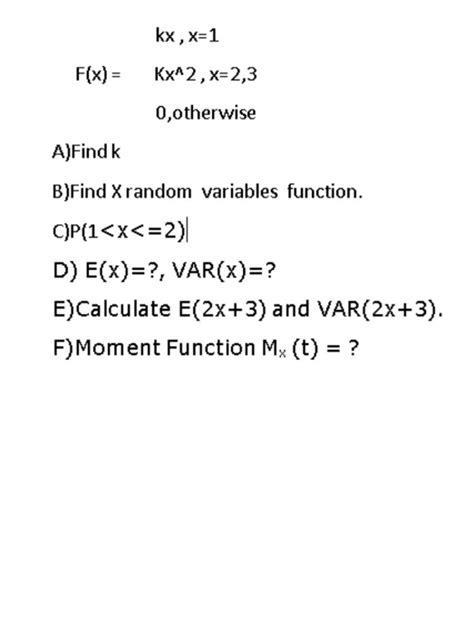 kx , x=1

F(x) = Kx^2 , x=2,3

0,otherwise

A)Find k

B)Find X random variables function.

C)P(1<x<=2)

D) E(x)=?, VAR(x)=?

E)Calculate E(2x+3) and VAR(2x+3).

F)Moment Function $M_x$ (t) = ?